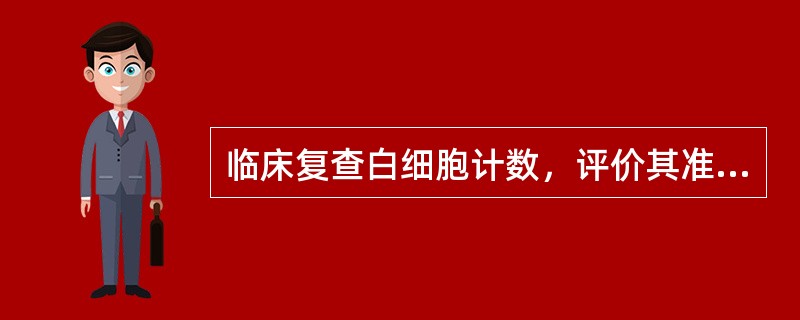 临床复查白细胞计数，评价其准...